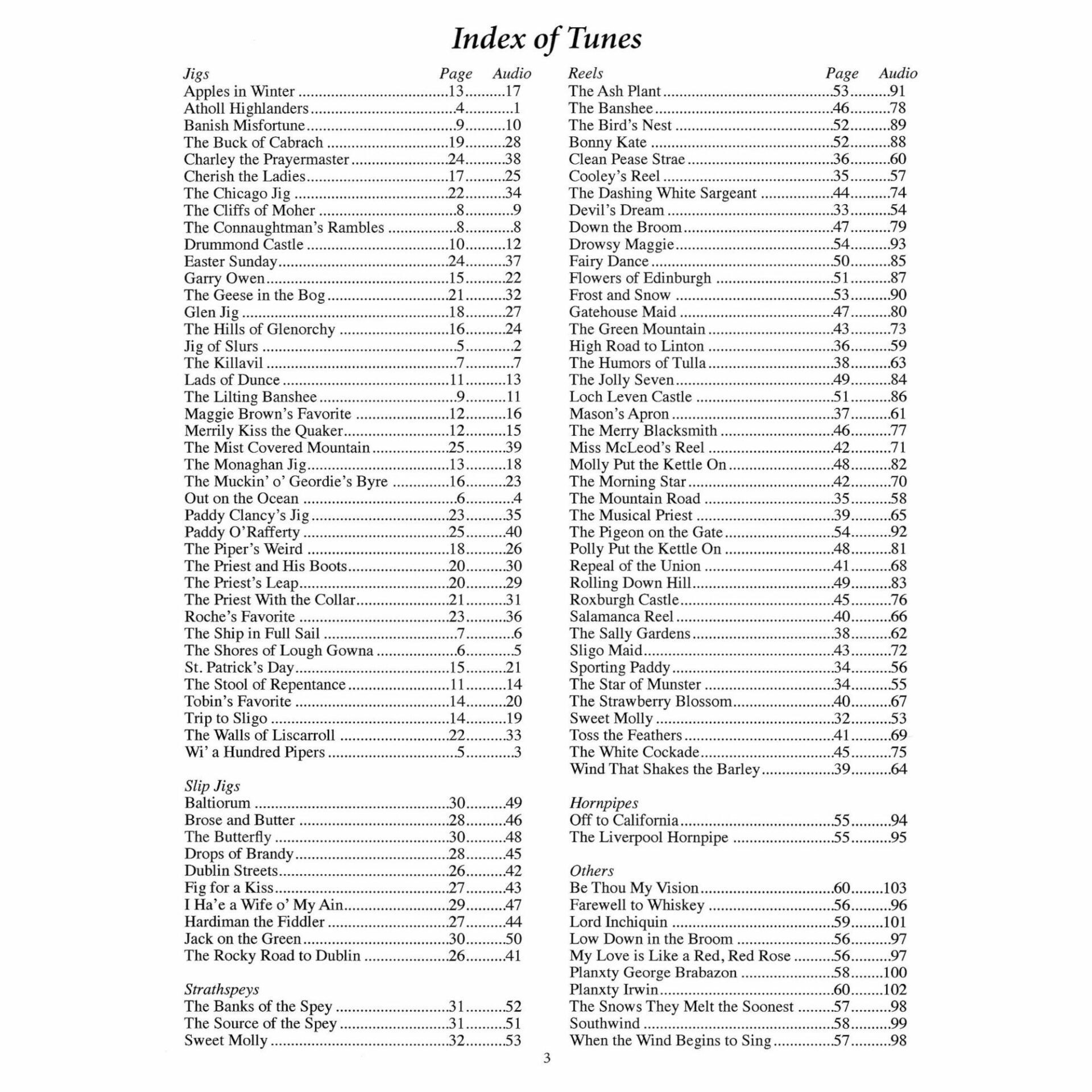 Index of Tunes

| Jigs | Page | Audio |
|---|---|---|
| Apples in Winter | 13 | 17 |
| Atholl Highlanders | 4 | 1 |
| Banish Misfortune | 9 | 10 |
| The Buck of Cabrach | 19 | 28 |
| Charley the Prayermaster | 24 | 38 |
| Cherish the Ladies | 17 | 25 |
| The Chicago Jig | 22 | 34 |
| The Cliffs of Moher | 8 | 9 |
| The Connaughtman's Rambles | 8 | 8 |
| Drummond Castle | 10 | 12 |
| Easter Sunday | 24 | 37 |
| Garry Owen | 15 | 22 |
| The Geese in the Bog | 21 | 32 |
| Glen Jig | 18 | 27 |
| The Hills of Glenorchy | 16 | 24 |
| Jig of Slurs | 5 | 2 |
| The Killavil | 7 | 7 |
| Lads of Dunce | 11 | 13 |
| The Lilting Banshee | 9 | 11 |
| Maggie Brown's Favorite | 12 | 16 |
| Merrily Kiss the Quaker | 12 | 15 |
| The Mist Covered Mountain | 25 | 39 |
| The Monaghan Jig | 13 | 18 |
| The Muckin' o' Geordie's Byre | 16 | 23 |
| Out on the Ocean | 6 | 4 |
| Paddy Clancy's Jig | 23 | 35 |
| Paddy O'Rafferty | 25 | 40 |
| The Piper's Weird | 18 | 26 |
| The Priest and His Boots | 20 | 30 |
| The Priest's Leap | 20 | 29 |
| The Priest With the Collar | 21 | 31 |
| Roche's Favorite | 23 | 36 |
| The Ship in Full Sail | 7 | 6 |
| The Shores of Lough Gowna | 6 | 5 |
| St. Patrick's Day | 15 | 21 |
| The Stool of Repentance | 11 | 14 |
| Tobin's Favorite | 14 | 20 |
| Trip to Sligo | 14 | 19 |
| The Walls of Liscarroll | 22 | 33 |
| Wi' a Hundred Pipers | 5 | 3 |

| Slip Jigs | | |
|---|---|---|
| Baltiorum | 30 | 49 |
| Brose and Butter | 28 | 46 |
| The Butterfly | 30 | 48 |
| Drops of Brandy | 28 | 45 |
| Dublin Streets | 26 | 42 |
| Fig for a Kiss | 27 | 43 |
| I Ha'e a Wife o' My Ain | 29 | 47 |
| Hardiman the Fiddler | 27 | 44 |
| Jack on the Green | 30 | 50 |
| The Rocky Road to Dublin | 26 | 41 |

| Strathspeys | | |
|---|---|---|
| The Banks of the Spey | 31 | 52 |
| The Source of the Spey | 31 | 51 |
| Sweet Molly | 32 | 53 |

| Reels | Page | Audio |
|---|---|---|
| The Ash Plant | 53 | 91 |
| The Banshee | 46 | 78 |
| The Bird's Nest | 52 | 89 |
| Bonny Kate | 52 | 88 |
| Clean Pease Strae | 36 | 60 |
| Cooley's Reel | 35 | 57 |
| The Dashing White Sargeant | 44 | 74 |
| Devil's Dream | 33 | 54 |
| Down the Broom | 47 | 79 |
| Drowsy Maggie | 54 | 93 |
| Fairy Dance | 50 | 85 |
| Flowers of Edinburgh | 51 | 87 |
| Frost and Snow | 53 | 90 |
| Gatehouse Maid | 47 | 80 |
| The Green Mountain | 43 | 73 |
| High Road to Linton | 36 | 59 |
| The Humors of Tulla | 38 | 63 |
| The Jolly Seven | 49 | 84 |
| Loch Leven Castle | 51 | 86 |
| Mason's Apron | 37 | 61 |
| The Merry Blacksmith | 46 | 77 |
| Miss McLeod's Reel | 42 | 71 |
| Molly Put the Kettle On | 48 | 82 |
| The Morning Star | 42 | 70 |
| The Mountain Road | 35 | 58 |
| The Musical Priest | 39 | 65 |
| The Pigeon on the Gate | 54 | 92 |
| Polly Put the Kettle On | 48 | 81 |
| Repeal of the Union | 41 | 68 |
| Rolling Down Hill | 49 | 83 |
| Roxburgh Castle | 45 | 76 |
| Salamanca Reel | 40 | 66 |
| The Sally Gardens | 38 | 62 |
| Sligo Maid | 43 | 72 |
| Sporting Paddy | 34 | 56 |
| The Star of Munster | 34 | 55 |
| The Strawberry Blossom | 40 | 67 |
| Sweet Molly | 32 | 53 |
| Toss the Feathers | 41 | 69 |
| The White Cockade | 45 | 75 |
| Wind That Shakes the Barley | 39 | 64 |

| Hornpipes | | |
|---|---|---|
| Off to California | 55 | 94 |
| The Liverpool Hornpipe | 55 | 95 |

| Others | | |
|---|---|---|
| Be Thou My Vision | 60 | 103 |
| Farewell to Whiskey | 56 | 96 |
| Lord Inchiquin | 59 | 101 |
| Low Down in the Broom | 56 | 97 |
| My Love is Like a Red, Red Rose | 56 | 97 |
| Planxty George Brabazon | 58 | 100 |
| Planxty Irwin | 60 | 102 |
| The Snows They Melt the Soonest | 57 | 98 |
| Southwind | 58 | 99 |
| When the Wind Begins to Sing | 57 | 98 |

3